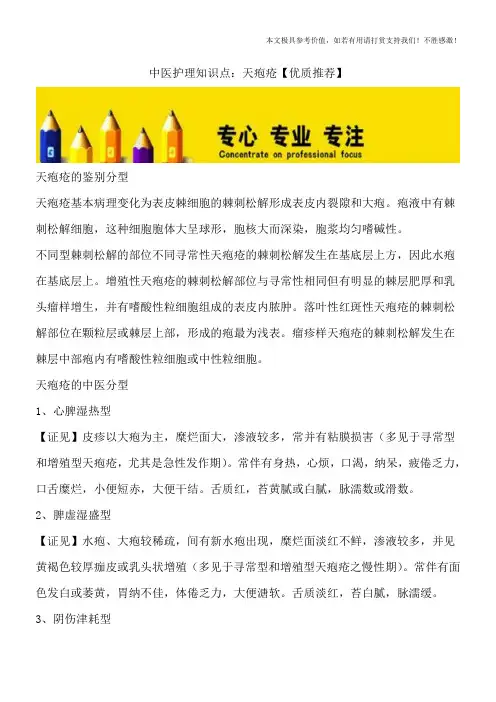 本文极具参考价值，如若有用请打赏支持我们！不胜感激！

中医护理知识点：天疱疮【优质推荐】

专心 专业 专注
Concentrate on professional focus

天疱疮的鉴别分型

天疱疮基本病理变化为表皮棘细胞的棘刺松解形成表皮内裂隙和大疱。疱液中有棘刺松解细胞，这种细胞胞体大呈球形，胞核大而深染，胞浆均匀嗜碱性。

不同型棘刺松解的部位不同寻常性天疱疮的棘刺松解发生在基底层上方，因此水疱在基底层上。增殖性天疱疮的棘刺松解部位与寻常性相同但有明显的棘层肥厚和乳头瘤样增生，并有嗜酸性粒细胞组成的表皮内脓肿。落叶性红斑性天疱疮的棘刺松解部位在颗粒层或棘层上部，形成的疱最为浅表。瘤疹样天疱疮的棘刺松解发生在棘层中部疱内有嗜酸性粒细胞或中性粒细胞。

天疱疮的中医分型

1、心脾湿热型

【证见】皮疹以大疱为主，糜烂面大，渗液较多，常并有粘膜损害（多见于寻常型和增殖型天疱疮，尤其是急性发作期）。常伴有身热，心烦，口渴，纳呆，疲倦乏力，口舌糜烂，小便短赤，大便干结。舌质红，苔黄腻或白腻，脉濡数或滑数。

2、脾虚湿盛型

【证见】水疱、大疱较稀疏，间有新水疱出现，糜烂面淡红不鲜，渗液较多，并见黄褐色较厚痂皮或乳头状增殖（多见于寻常型和增殖型天疱疮之慢性期）。常伴有面色发白或萎黄，胃纳不佳，体倦乏力，大便溏软。舌质淡红，苔白腻，脉濡缓。

3、阴伤津耗型